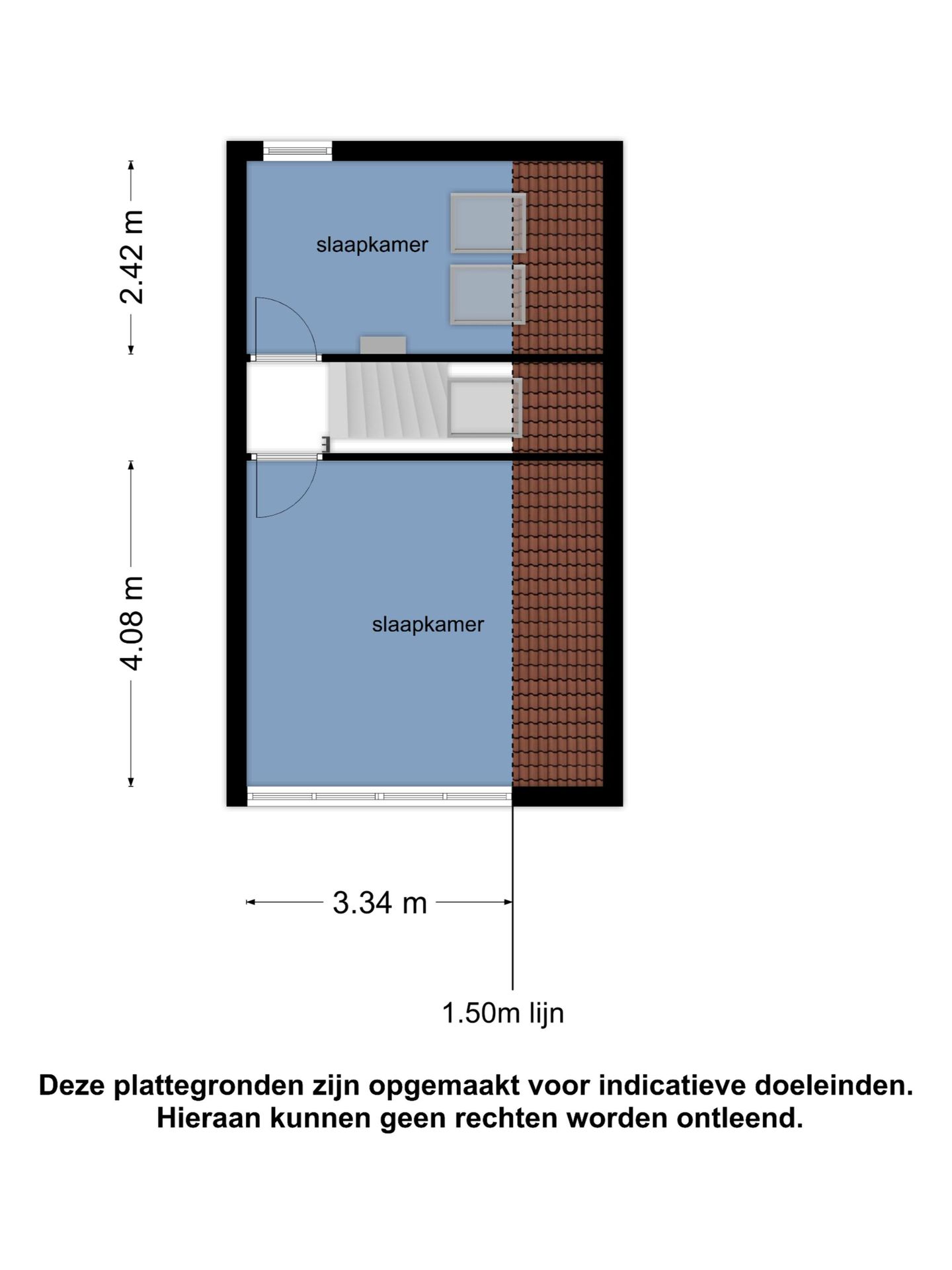 2.42 m

slaapkamer

4.08 m

slaapkamer

3.34 m

1.50m lijn

Deze plattegronden zijn opgemaakt voor indicatieve doeleinden.
Hieraan kunnen geen rechten worden ontleend.